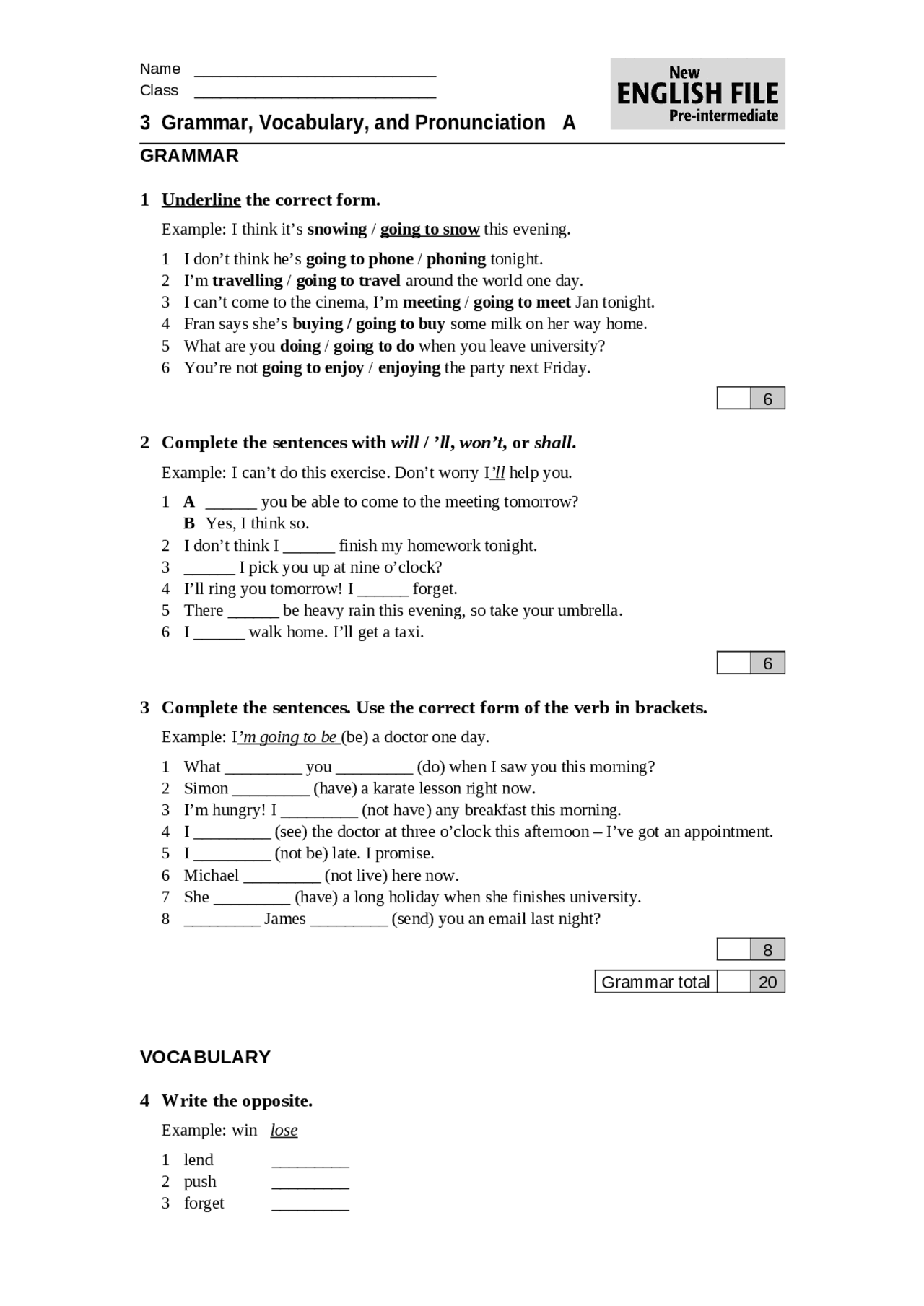 Name ____
Class ____

New
ENGLISH FILE
Pre-intermediate

3 Grammar, Vocabulary, and Pronunciation A

GRAMMAR

1 Underline the correct form.

Example: I think it's snowing / going to snow this evening.

1 I don't think he's going to phone / phoning tonight.
2 I'm travelling / going to travel around the world one day.
3 I can't come to the cinema, I'm meeting / going to meet Jan tonight.
4 Fran says she's buying / going to buy some milk on her way home.
5 What are you doing / going to do when you leave university?
6 You're not going to enjoy / enjoying the party next Friday.

6

2 Complete the sentences with will / 'll, won't, or shall.

Example: I can't do this exercise. Don't worry I'll help you.

1 A ____ you be able to come to the meeting tomorrow?
B Yes, I think so.
2 I don't think I ____ finish my homework tonight.
3 ____ I pick you up at nine o'clock?
4 I'll ring you tomorrow! I ____ forget.
5 There ____ be heavy rain this evening, so take your umbrella.
6 I ____ walk home. I'll get a taxi.

6

3 Complete the sentences. Use the correct form of the verb in brackets.

Example: I'm going to be (be) a doctor one day.

1 What ____ you ____ (do) when I saw you this morning?
2 Simon ____ (have) a karate lesson right now.
3 I'm hungry! I ____ (not have) any breakfast this morning.
4 I ____ (see) the doctor at three o'clock this afternoon – I've got an appointment.
5 I ____ (not be) late. I promise.
6 Michael ____ (not live) here now.
7 She ____ (have) a long holiday when she finishes university.
8 ____ James ____ (send) you an email last night?

8

Grammar total 20

VOCABULARY

4 Write the opposite.

Example: win lose

1 lend ____
2 push ____
3 forget ____